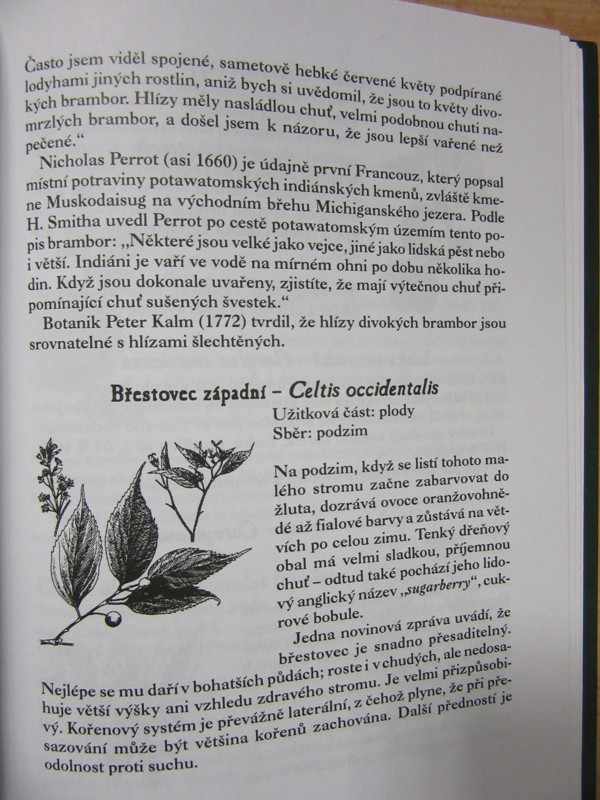 Často jsem viděl spojené, sametově hebké červené květy podpírané lodyhami jiných rostlin, aniž bych si uvědomil, že jsou to květy divokých brambor. Hlízy měly nasládlou chuť, velmi podobnou chuti namrzlých brambor, a došel jsem k názoru, že jsou lepší vařené než pečené.“

Nicholas Perrot (asi 1660) je údajně první Francouz, který popsal místní potraviny potawatomských indiánských kmenů, zvláště kmene Muskodaisug na východním břehu Michiganského jezera. Podle H. Smitha uvedl Perrot po cestě potawatomským územím tento popis brambor: „Některé jsou velké jako vejce, jiné jako lidská pěst nebo i větší. Indiáni je vaří ve vodě na mírném ohni po dobu několika hodin. Když jsou dokonale uvařeny, zjistíte, že mají výtečnou chuť připomínající chuť sušených švestek.“

Botanik Peter Kalm (1772) tvrdil, že hlízy divokých brambor jsou srovnatelné s hlízami šlechtěných.

Břestovec západní – Celtis occidentalis

Užitková část: plody
Sběr: podzim

Na podzim, když se listí tohoto malého stromu začne zabarvovat do žluta, dozrává ovoce oranžovohnědé až fialové barvy a zůstává na větvích po celou zimu. Tenký dřeňový obal má velmi sladkou, příjemnou chuť – odtud také pochází jeho lidový anglický název „sugarberry“, cukrové bobule.

Jedna novinová zpráva uvádí, že břestovec je snadno přesaditelný. Nejlépe se mu daří v bohatších půdách; roste i v chudých, ale nedosahuje větší výšky ani vzhledu zdravého stromu. Je velmi přizpůsobivý. Kořenový systém je převážně laterální, z čehož plyne, že při přesazování může být většina kořenů zachována. Další předností je odolnost proti suchu.